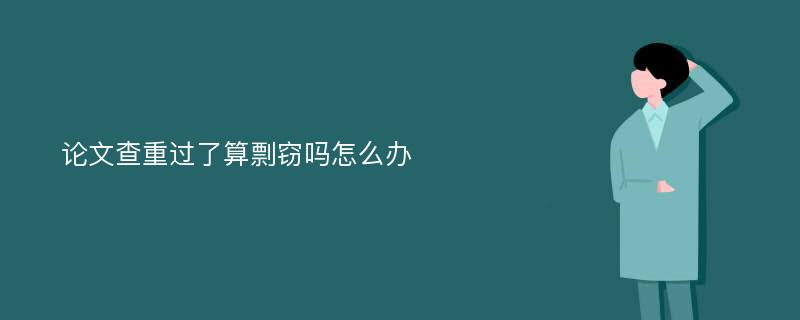 论文查重过了算剽窃吗怎么办